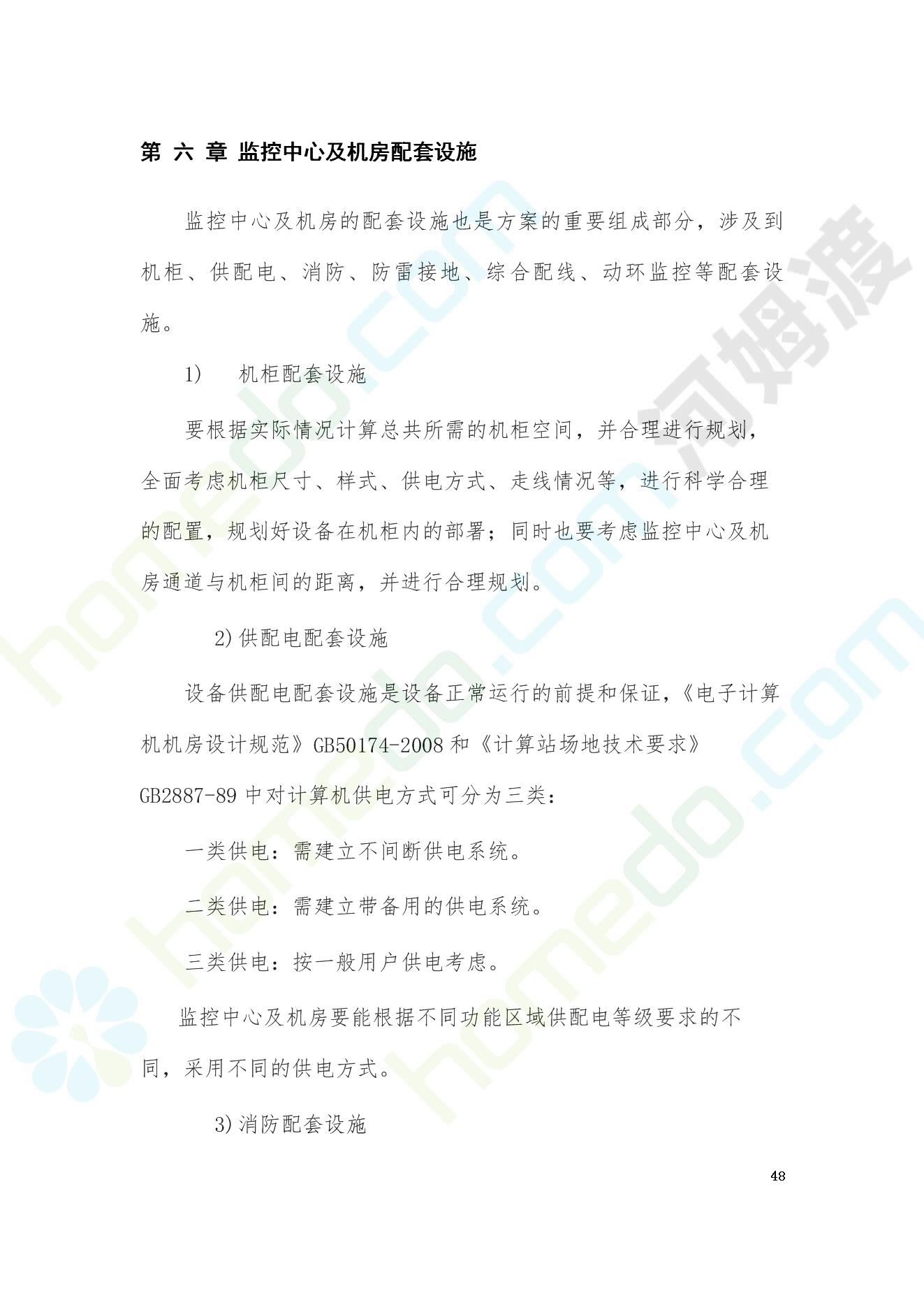 第 六 章 监控中心及机房配套设施

监控中心及机房的配套设施也是方案的重要组成部分，涉及到机柜、供配电、消防、防雷接地、综合配线、动环监控等配套设施。

1) 机柜配套设施

要根据实际情况计算总共所需的机柜空间，并合理进行规划，全面考虑机柜尺寸、样式、供电方式、走线情况等，进行科学合理的配置，规划好设备在机柜内的部署；同时也要考虑监控中心及机房通道与机柜间的距离，并进行合理规划。

2)供配电配套设施

设备供配电配套设施是设备正常运行的前提和保证，《电子计算机机房设计规范》GB50174-2008和《计算站场地技术要求》GB2887-89中对计算机供电方式可分为三类：

一类供电：需建立不间断供电系统。

二类供电：需建立带备用的供电系统。

三类供电：按一般用户供电考虑。

监控中心及机房要能根据不同功能区域供配电等级要求的不同，采用不同的供电方式。

3)消防配套设施

48

homedo.com

河姆渡